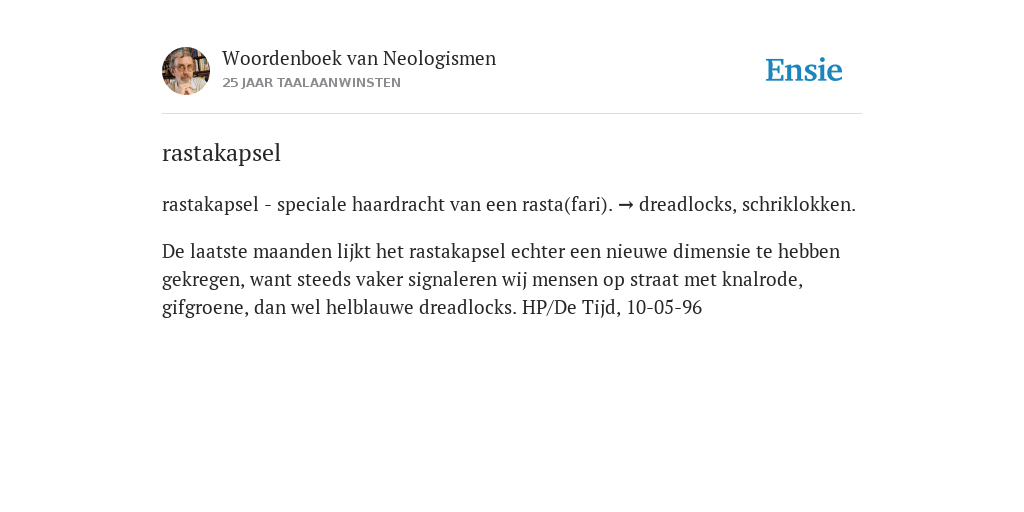 Woordenboek van Neologismen
25 JAAR TAALAANWINSTEN

Ensie

rastakapsel

rastakapsel - speciale haardracht van een rasta(fari). → dreadlocks, schriklokken.

De laatste maanden lijkt het rastakapsel echter een nieuwe dimensie te hebben gekregen, want steeds vaker signaleren wij mensen op straat met knalrode, gifgroene, dan wel helblauwe dreadlocks. HP/De Tijd, 10-05-96